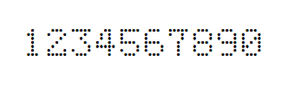 1234567890